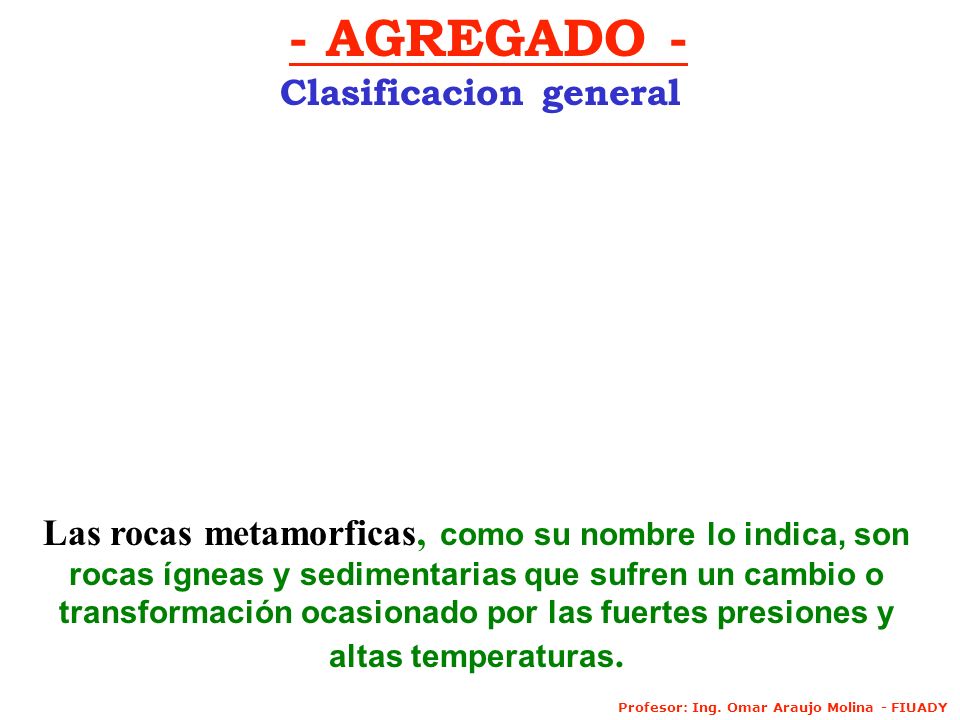 - AGREGADO -
Clasificacion general

Las rocas metamorficas, como su nombre lo indica, son rocas ígneas y sedimentarias que sufren un cambio o transformación ocasionado por las fuertes presiones y altas temperaturas.

Profesor: Ing. Omar Araujo Molina - FIUADY